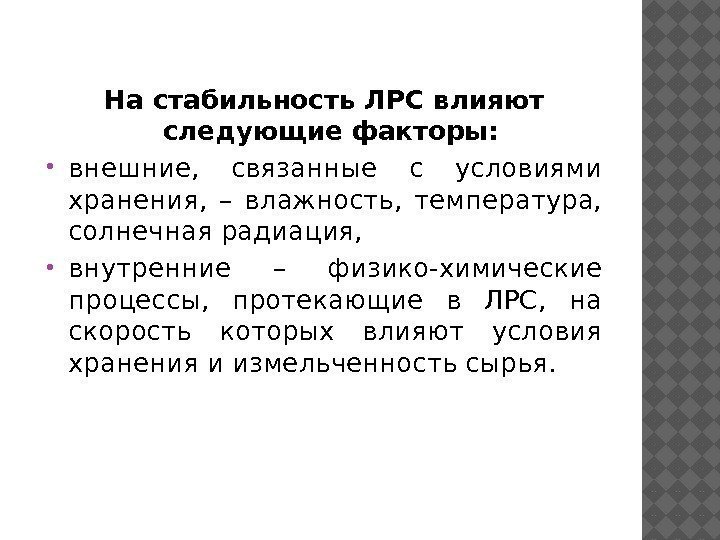 На стабильность ЛРС влияют следующие факторы:

• внешние, связанные с условиями хранения, – влажность, температура, солнечная радиация,
• внутренние – физико-химические процессы, протекающие в ЛРС, на скорость которых влияют условия хранения и измельченность сырья.